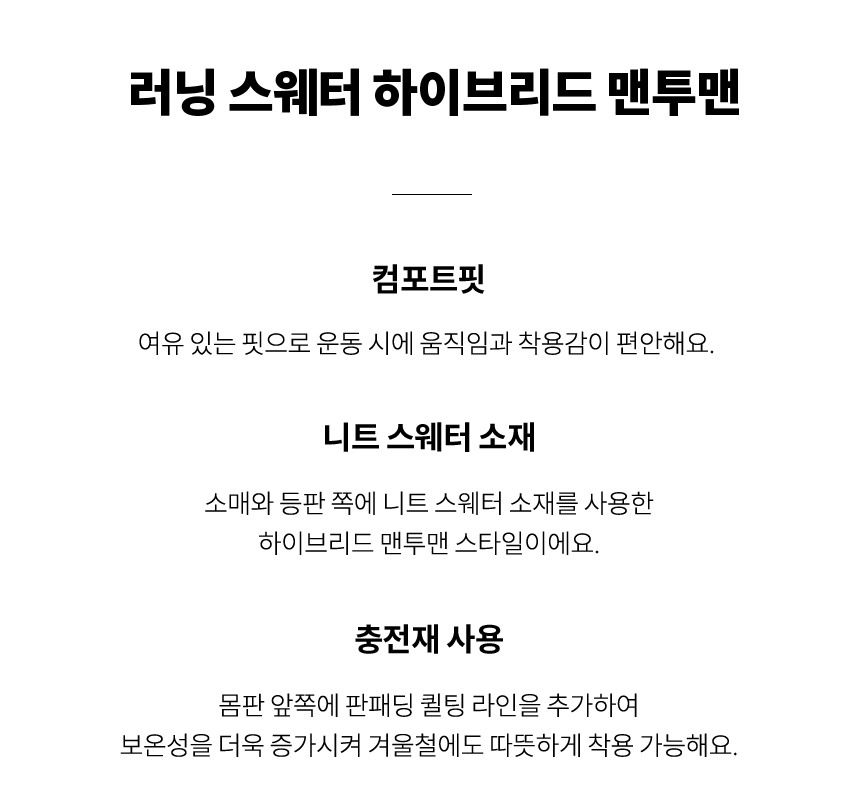 러닝 스웨터 하이브리드 맨투맨

컴포트핏

여유 있는 핏으로 운동 시에 움직임과 착용감이 편안해요.

니트 스웨터 소재

소매와 등판 쪽에 니트 스웨터 소재를 사용한 하이브리드 맨투맨 스타일이에요.

충전재 사용

몸판 앞쪽에 판패딩 퀼팅 라인을 추가하여 보온성을 더욱 증가시켜 겨울철에도 따뜻하게 착용 가능해요.